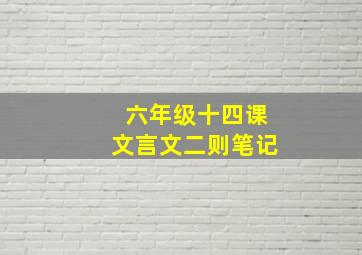 六年级十四课
文言文二则笔记